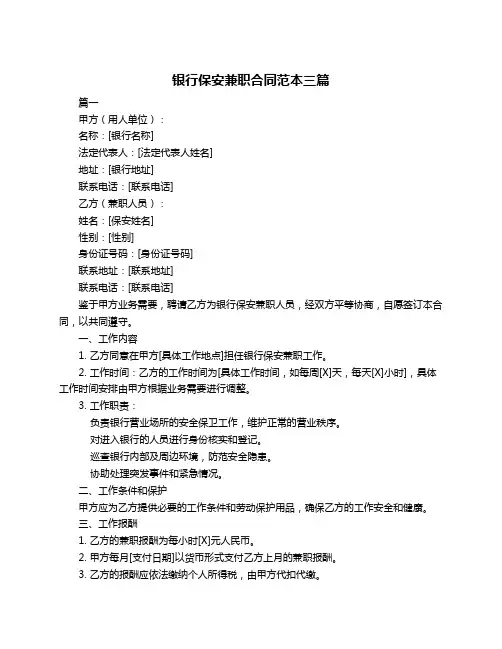 银行保安兼职合同范本三篇

篇一

甲方（用人单位）：

名称：[银行名称]

法定代表人：[法定代表人姓名]

地址：[银行地址]

联系电话：[联系电话]

乙方（兼职人员）：

姓名：[保安姓名]

性别：[性别]

身份证号码：[身份证号码]

联系地址：[联系地址]

联系电话：[联系电话]

鉴于甲方业务需要，聘请乙方为银行保安兼职人员，经双方平等协商，自愿签订本合同，以共同遵守。

一、工作内容

1. 乙方同意在甲方[具体工作地点]担任银行保安兼职工作。

2. 工作时间：乙方的工作时间为[具体工作时间，如每周[X]天，每天[X]小时]，具体工作时间安排由甲方根据业务需要进行调整。

3. 工作职责：

负责银行营业场所的安全保卫工作，维护正常的营业秩序。

对进入银行的人员进行身份核实和登记。

巡查银行内部及周边环境，防范安全隐患。

协助处理突发事件和紧急情况。

二、工作条件和保护

甲方应为乙方提供必要的工作条件和劳动保护用品，确保乙方的工作安全和健康。

三、工作报酬

1. 乙方的兼职报酬为每小时[X]元人民币。

2. 甲方每月[支付日期]以货币形式支付乙方上月的兼职报酬。

3. 乙方的报酬应依法缴纳个人所得税，由甲方代扣代缴。